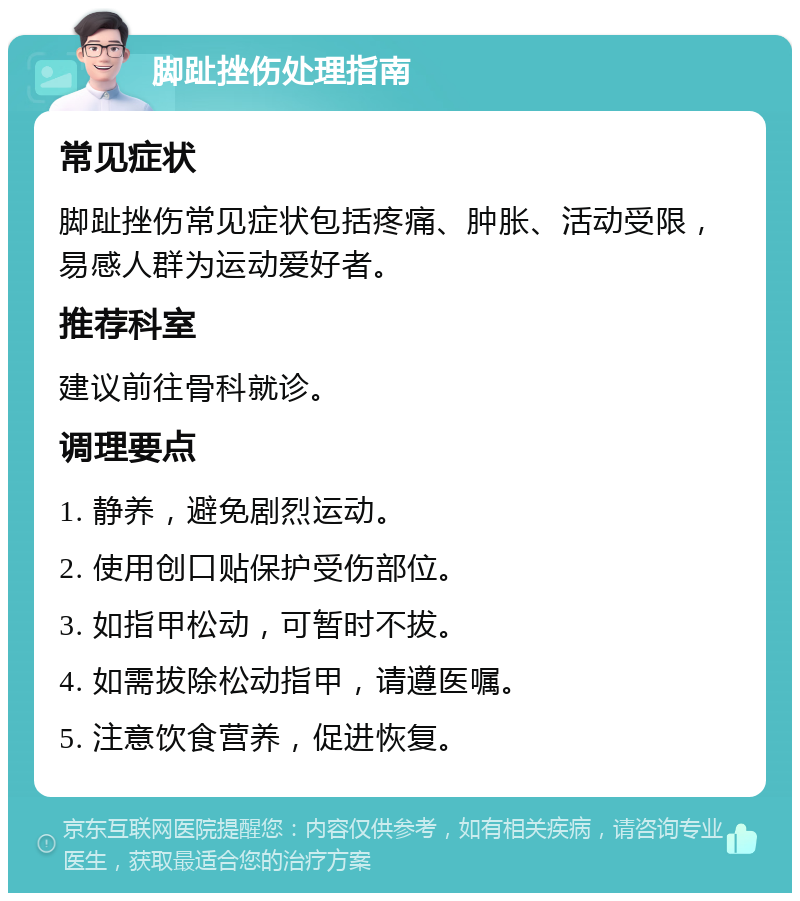 脚趾挫伤处理指南

常见症状

脚趾挫伤常见症状包括疼痛、肿胀、活动受限，易感人群为运动爱好者。

推荐科室

建议前往骨科就诊。

调理要点

1. 静养，避免剧烈运动。

2. 使用创口贴保护受伤部位。

3. 如指甲松动，可暂时不拔。

4. 如需拔除松动指甲，请遵医嘱。

5. 注意饮食营养，促进恢复。

京东互联网医院提醒您：内容仅供参考，如有相关疾病，请咨询专业医生，获取最适合您的治疗方案